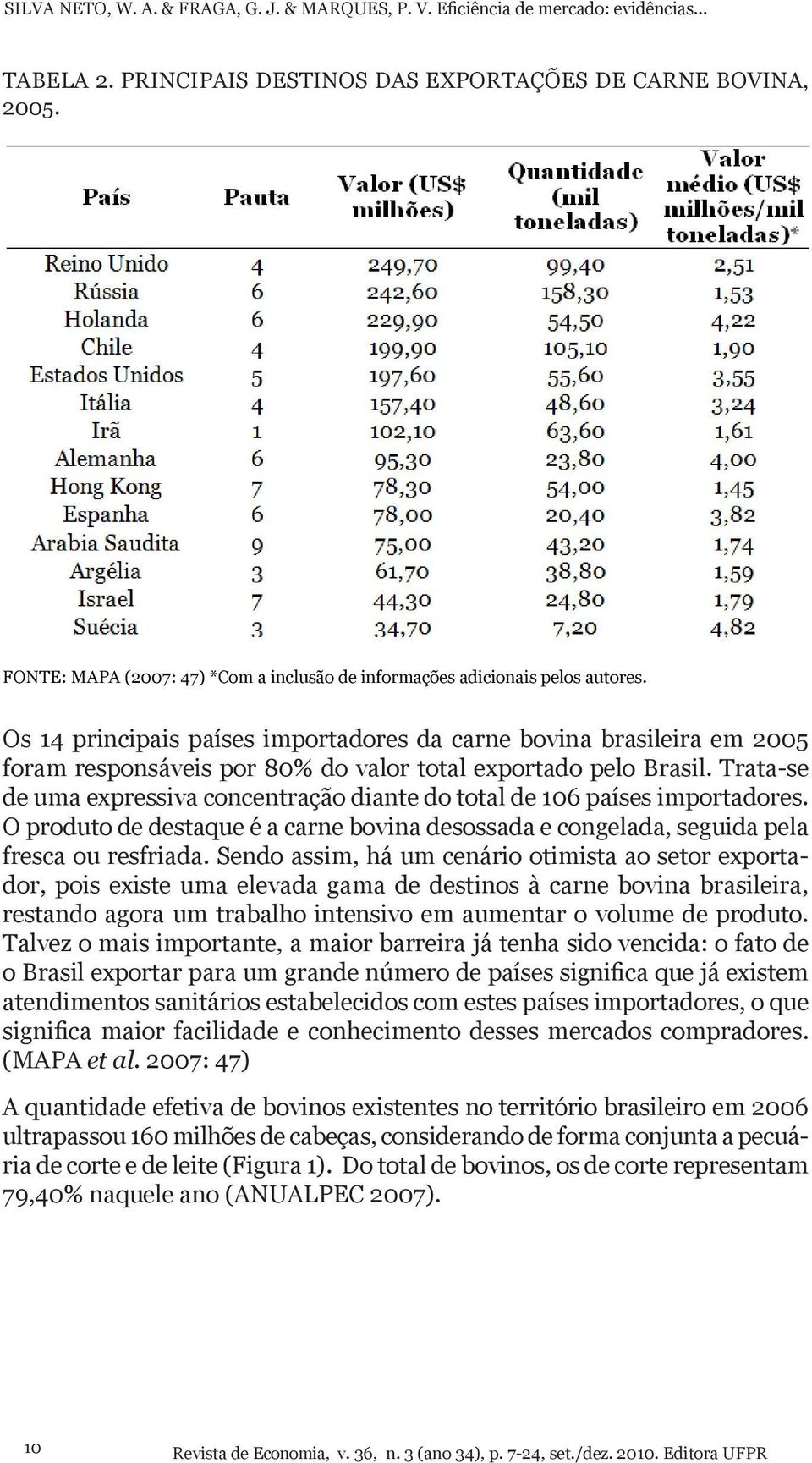 SILVA NETO, W. A. & FRAGA, G. J. & MARQUES, P. V. Eficiência de mercado: evidências...

TABELA 2. PRINCIPAIS DESTINOS DAS EXPORTAÇÕES DE CARNE BOVINA, 2005.

| País | Pauta | Valor (US$ milhões) | Quantidade (mil toneladas) | Valor médio (US$ milhões/mil toneladas)* |
|---|---|---|---|---|
| Reino Unido | 4 | 249,70 | 99,40 | 2,51 |
| Rússia | 6 | 242,60 | 158,30 | 1,53 |
| Holanda | 6 | 229,90 | 54,50 | 4,22 |
| Chile | 4 | 199,90 | 105,10 | 1,90 |
| Estados Unidos | 5 | 197,60 | 55,60 | 3,55 |
| Itália | 4 | 157,40 | 48,60 | 3,24 |
| Irã | 1 | 102,10 | 63,60 | 1,61 |
| Alemanha | 6 | 95,30 | 23,80 | 4,00 |
| Hong Kong | 7 | 78,30 | 54,00 | 1,45 |
| Espanha | 6 | 78,00 | 20,40 | 3,82 |
| Arabia Saudita | 9 | 75,00 | 43,20 | 1,74 |
| Argélia | 3 | 61,70 | 38,80 | 1,59 |
| Israel | 7 | 44,30 | 24,80 | 1,79 |
| Suécia | 3 | 34,70 | 7,20 | 4,82 |

FONTE: MAPA (2007: 47) *Com a inclusão de informações adicionais pelos autores.

Os 14 principais países importadores da carne bovina brasileira em 2005 foram responsáveis por 80% do valor total exportado pelo Brasil. Trata-se de uma expressiva concentração diante do total de 106 países importadores. O produto de destaque é a carne bovina desossada e congelada, seguida pela fresca ou resfriada. Sendo assim, há um cenário otimista ao setor exportador, pois existe uma elevada gama de destinos à carne bovina brasileira, restando agora um trabalho intensivo em aumentar o volume de produto. Talvez o mais importante, a maior barreira já tenha sido vencida: o fato de o Brasil exportar para um grande número de países significa que já existem atendimentos sanitários estabelecidos com estes países importadores, o que significa maior facilidade e conhecimento desses mercados compradores. (MAPA et al. 2007: 47)

A quantidade efetiva de bovinos existentes no território brasileiro em 2006 ultrapassou 160 milhões de cabeças, considerando de forma conjunta a pecuária de corte e de leite (Figura 1). Do total de bovinos, os de corte representam 79,40% naquele ano (ANUALPEC 2007).

10

Revista de Economia, v. 36, n. 3 (ano 34), p. 7-24, set./dez. 2010. Editora UFPR